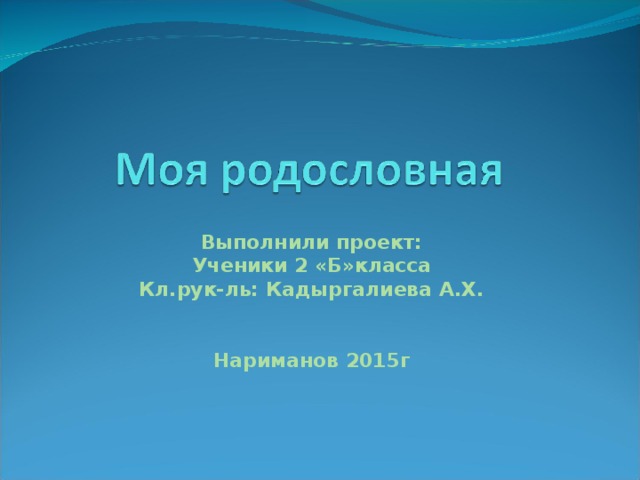 Моя родословная

Выполнили проект:
Ученики 2 «Б»класса
Кл.рук-ль: Кадыргалиева А.Х.

Нариманов 2015г